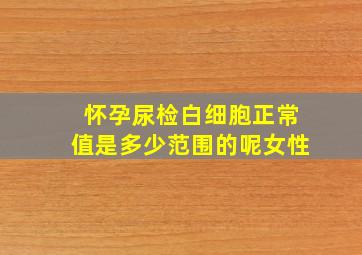 怀孕尿检白细胞正常值是多少范围的呢女性